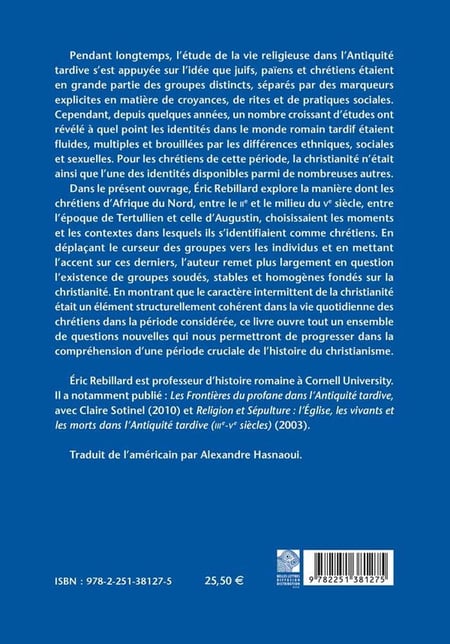 Pendant longtemps, l'étude de la vie religieuse dans l'Antiquité tardive s'est appuyée sur l'idée que juifs, païens et chrétiens étaient en grande partie des groupes distincts, séparés par des marqueurs explicites en matière de croyances, de rites et de pratiques sociales. Cependant, depuis quelques années, un nombre croissant d'études ont révélé à quel point les identités dans le monde romain tardif étaient fluides, multiples et brouillées par les différences ethniques, sociales et sexuelles. Pour les chrétiens de cette période, la christianité n'était ainsi que l'une des identités disponibles parmi de nombreuses autres.

Dans le présent ouvrage, Éric Rebillard explore la manière dont les chrétiens d'Afrique du Nord, entre le IIe et le milieu du Ve siècle, entre l'époque de Tertullien et celle d'Augustin, choisissaient les moments et les contextes dans lesquels ils s'identifiaient comme chrétiens. En déplaçant le curseur des groupes vers les individus et en mettant l'accent sur ces derniers, l'auteur remet plus largement en question l'existence de groupes soudés, stables et homogènes fondés sur la christianité. En montrant que le caractère intermittent de la christianité était un élément structurellement cohérent dans la vie quotidienne des chrétiens dans la période considérée, ce livre ouvre tout un ensemble de questions nouvelles qui nous permettront de progresser dans la compréhension d'une période cruciale de l'histoire du christianisme.

Éric Rebillard est professeur d'histoire romaine à Cornell University. Il a notamment publié : Les Frontières du profane dans l'Antiquité tardive, avec Claire Sotinel (2010) et Religion et Sépulture : l'Église, les vivants et les morts dans l'Antiquité tardive (IIIe-Ve siècles) (2003).

Traduit de l'américain par Alexandre Hasnaoui.

ISBN : 978-2-251-38127-5 25,50 €

BELLES LETTRES DIFFUSION DISTRIBUTION

9 782251 381275